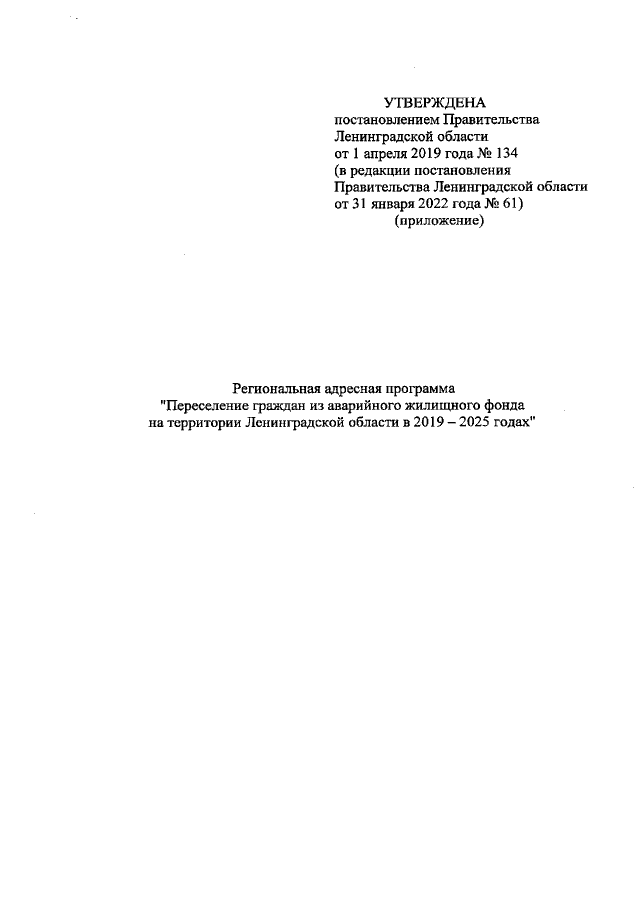 УТВЕРЖДЕНА
постановлением Правительства Ленинградской области от 1 апреля 2019 года № 134 (в редакции постановления Правительства Ленинградской области от 31 января 2022 года № 61)
(приложение)

Региональная адресная программа
"Переселение граждан из аварийного жилищного фонда на территории Ленинградской области в 2019 – 2025 годах"